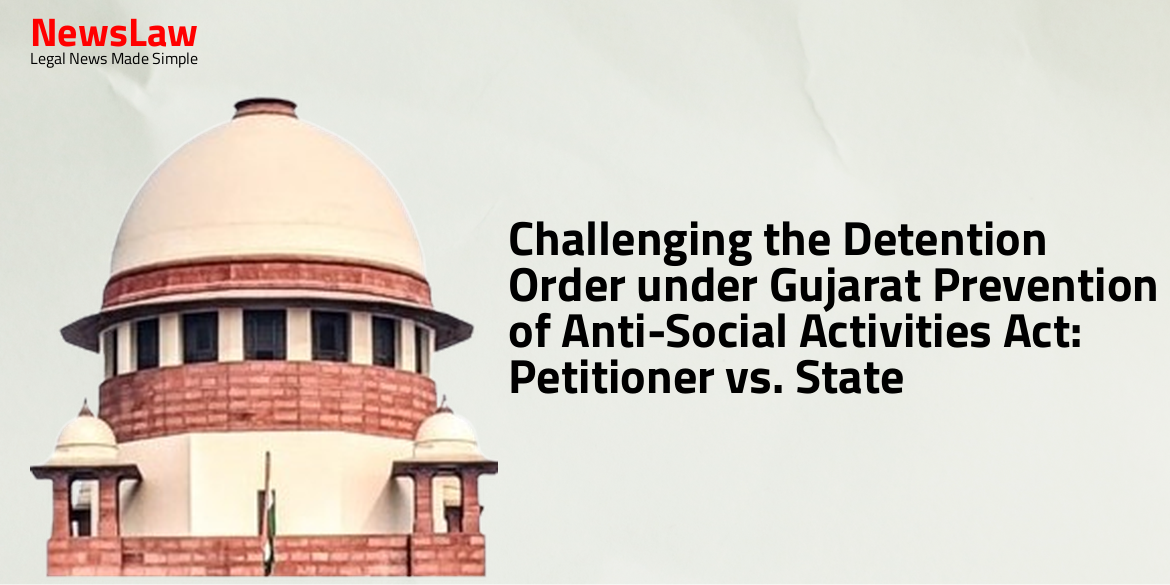 NewsLaw
Legal News Made Simple

Challenging the Detention Order under Gujarat Prevention of Anti-Social Activities Act: Petitioner vs. State